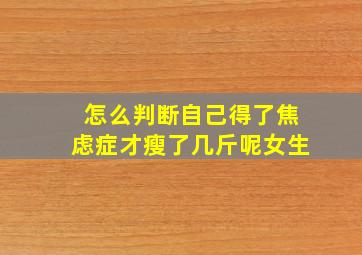 怎么判断自己得了焦虑症才瘦了几斤呢女生